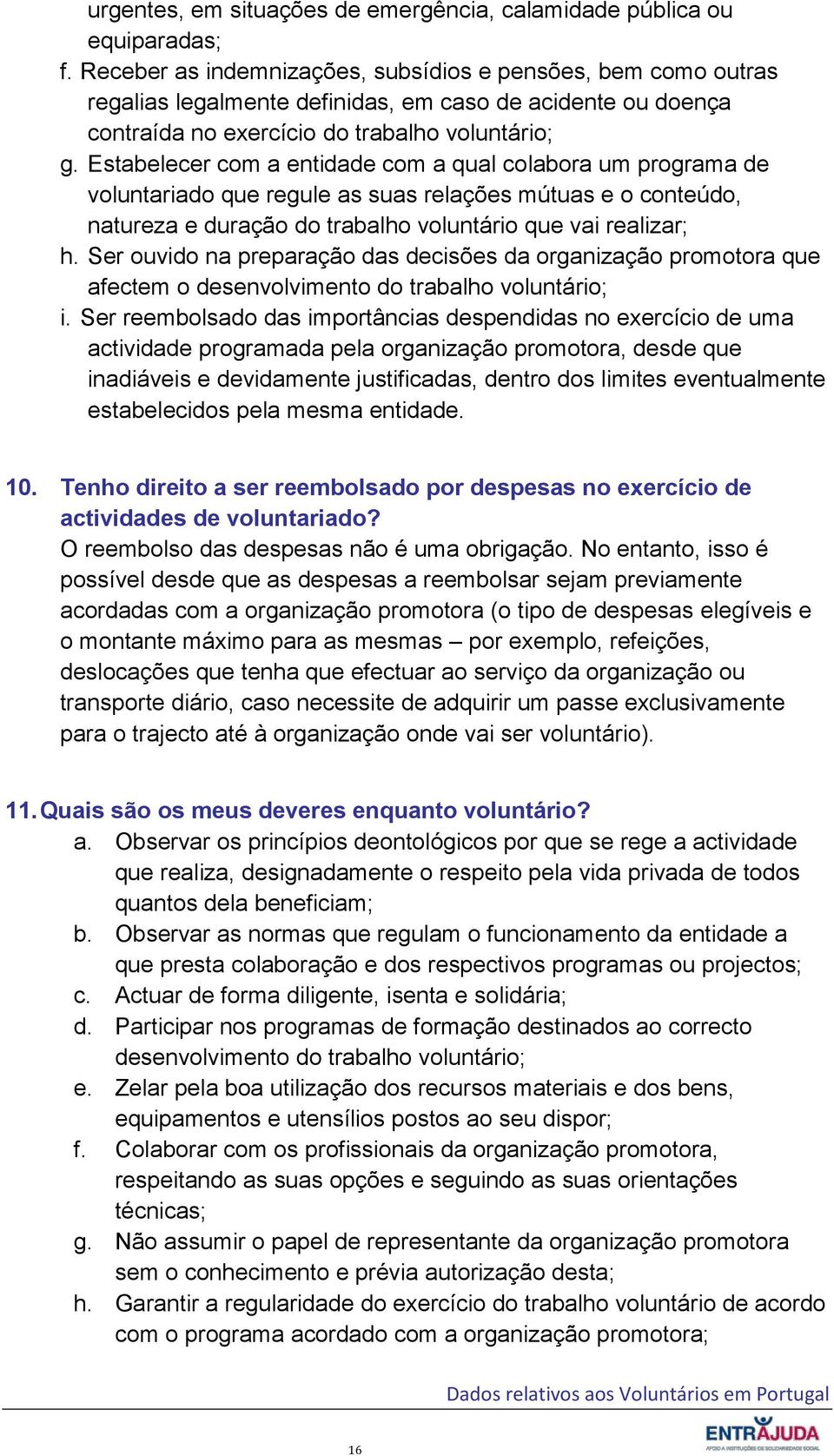 urgentes, em situações de emergência, calamidade pública ou equiparadas;
f. Receber as indemnizações, subsídios e pensões, bem como outras regalias legalmente definidas, em caso de acidente ou doença contraída no exercício do trabalho voluntário;
g. Estabelecer com a entidade com a qual colabora um programa de voluntariado que regule as suas relações mútuas e o conteúdo, natureza e duração do trabalho voluntário que vai realizar;
h. Ser ouvido na preparação das decisões da organização promotora que afectem o desenvolvimento do trabalho voluntário;
i. Ser reembolsado das importâncias despendidas no exercício de uma actividade programada pela organização promotora, desde que inadiáveis e devidamente justificadas, dentro dos limites eventualmente estabelecidos pela mesma entidade.

10. Tenho direito a ser reembolsado por despesas no exercício de actividades de voluntariado?
O reembolso das despesas não é uma obrigação. No entanto, isso é possível desde que as despesas a reembolsar sejam previamente acordadas com a organização promotora (o tipo de despesas elegíveis e o montante máximo para as mesmas – por exemplo, refeições, deslocações que tenha que efectuar ao serviço da organização ou transporte diário, caso necessite de adquirir um passe exclusivamente para o trajecto até à organização onde vai ser voluntário).

11. Quais são os meus deveres enquanto voluntário?
a. Observar os princípios deontológicos por que se rege a actividade que realiza, designadamente o respeito pela vida privada de todos quantos dela beneficiam;
b. Observar as normas que regulam o funcionamento da entidade a que presta colaboração e dos respectivos programas ou projectos;
c. Actuar de forma diligente, isenta e solidária;
d. Participar nos programas de formação destinados ao correcto desenvolvimento do trabalho voluntário;
e. Zelar pela boa utilização dos recursos materiais e dos bens, equipamentos e utensílios postos ao seu dispor;
f. Colaborar com os profissionais da organização promotora, respeitando as suas opções e seguindo as suas orientações técnicas;
g. Não assumir o papel de representante da organização promotora sem o conhecimento e prévia autorização desta;
h. Garantir a regularidade do exercício do trabalho voluntário de acordo com o programa acordado com a organização promotora;

Dados relativos aos Voluntários em Portugal
16
ENTRAJUDA
APOIO A INSTITUIÇÕES DE SOLIDARIEDADE SOCIAL